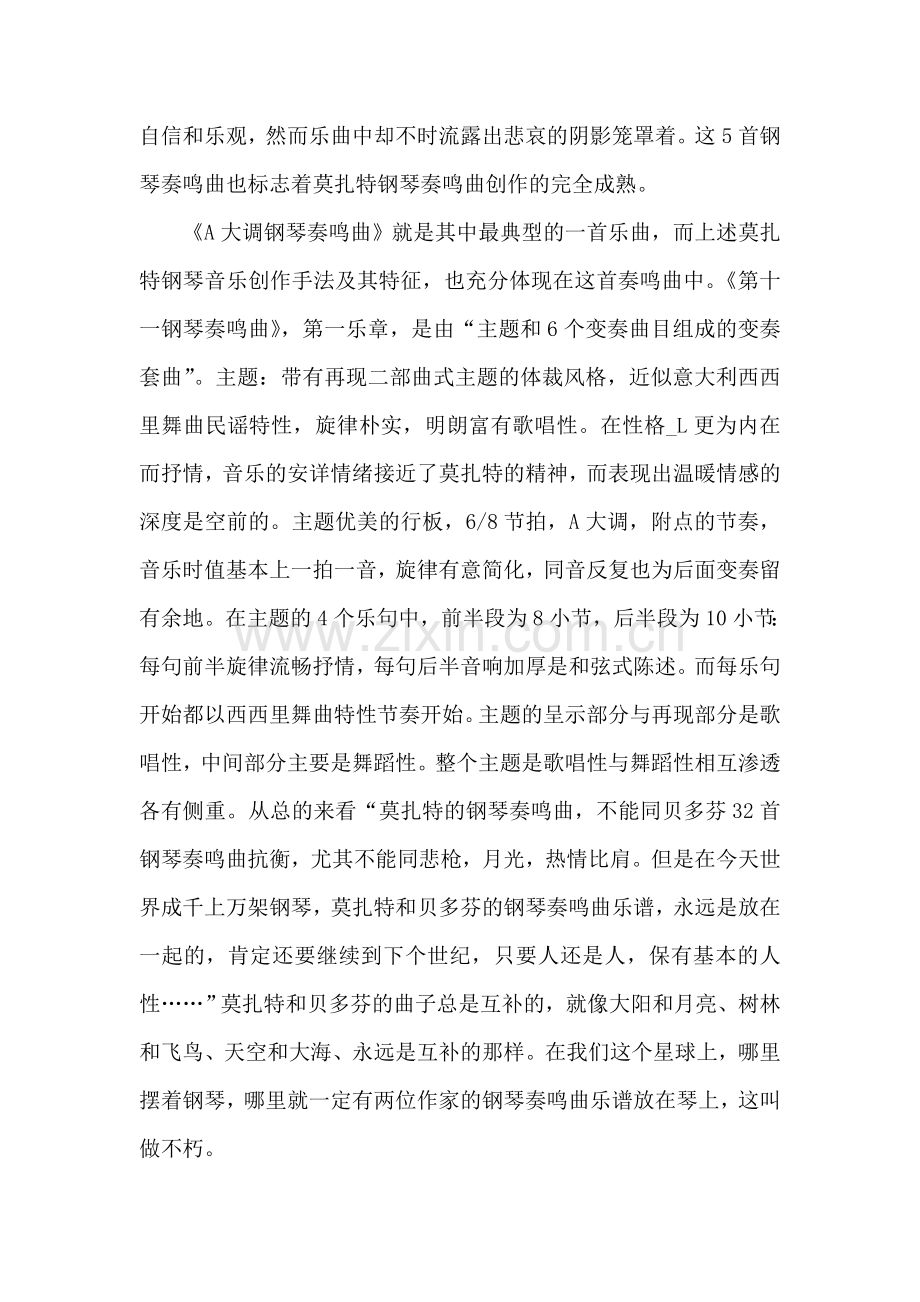 自信和乐观，然而乐曲中却不时流露出悲哀的阴影笼罩着。这5首钢琴奏鸣曲也标志着莫扎特钢琴奏鸣曲创作的完全成熟。

《A大调钢琴奏鸣曲》就是其中最典型的一首乐曲，而上述莫扎特钢琴音乐创作手法及其特征，也充分体现在这首奏鸣曲中。《第十一钢琴奏鸣曲》，第一乐章，是由“主题和6个变奏曲目组成的变奏套曲”。主题：带有再现二部曲式主题的体裁风格，近似意大利西西里舞曲民谣特性，旋律朴实，明朗富有歌唱性。在性格_L更为内在而抒情，音乐的安详情绪接近了莫扎特的精神，而表现出温暖情感的深度是空前的。主题优美的行板，6/8节拍，A大调，附点的节奏，音乐时值基本上一拍一音，旋律有意简化，同音反复也为后面变奏留有余地。在主题的4个乐句中，前半段为8小节，后半段为10小节:每句前半旋律流畅抒情，每句后半音响加厚是和弦式陈述。而每乐句开始都以西西里舞曲特性节奏开始。主题的呈示部分与再现部分是歌唱性，中间部分主要是舞蹈性。整个主题是歌唱性与舞蹈性相互渗透各有侧重。从总的来看“莫扎特的钢琴奏鸣曲，不能同贝多芬32首钢琴奏鸣曲抗衡，尤其不能同悲枪，月光，热情比肩。但是在今天世界成千上万架钢琴，莫扎特和贝多芬的钢琴奏鸣曲乐谱，永远是放在一起的，肯定还要继续到下个世纪，只要人还是人，保有基本的人性……”莫扎特和贝多芬的曲子总是互补的，就像大阳和月亮、树林和飞鸟、天空和大海、永远是互补的那样。在我们这个星球上，哪里摆着钢琴，哪里就一定有两位作家的钢琴奏鸣曲乐谱放在琴上，这叫做不朽。

www.zixin.com.cn